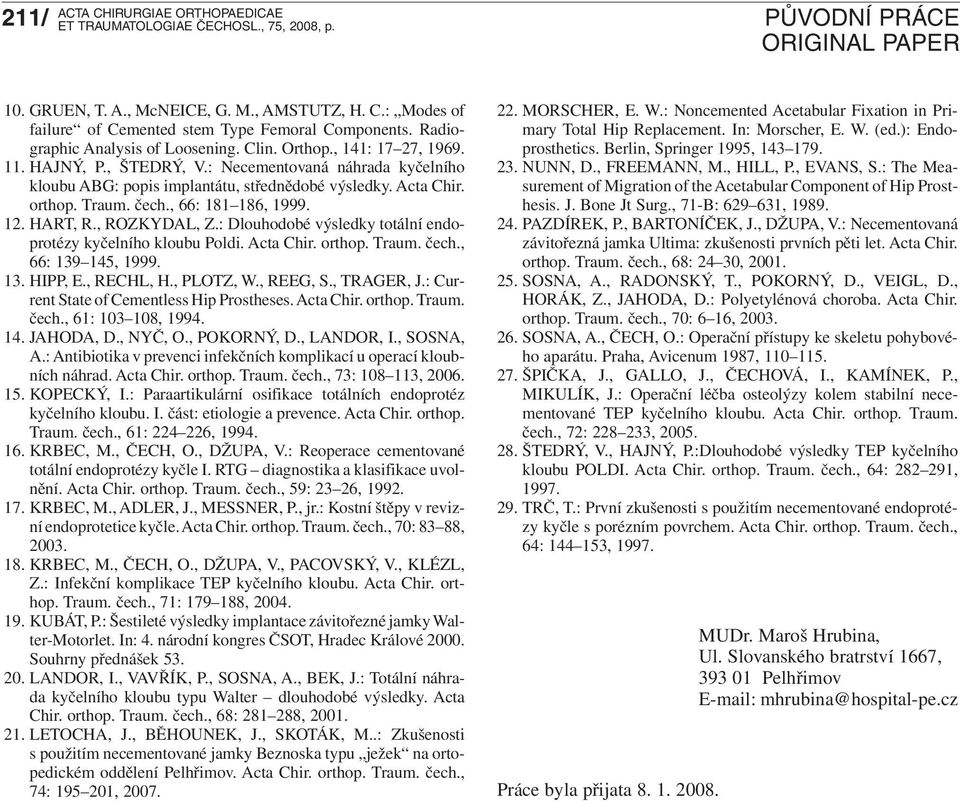 211/ ACTA CHIRURGIAE ORTHOPAEDICAE ET TRAUMATOLOGIAE ČECHOSL., 75, 2008, p.

PŮVODNÍ PRÁCE
ORIGINAL PAPER

10. GRUEN, T. A., McNEICE, G. M., AMSTUTZ, H. C.: „Modes of failure“ of Cemented stem Type Femoral Components. Radiographic Analysis of Loosening. Clin. Orthop., 141: 17–27, 1969.
11. HAJNÝ, P., ŠTEDRÝ, V.: Necementovaná náhrada kyčelního kloubu ABG: popis implantátu, střednědobé výsledky. Acta Chir. orthop. Traum. čech., 66: 181–186, 1999.
12. HART, R., ROZKYDAL, Z.: Dlouhodobé výsledky totální endoprotézy kyčelního kloubu Poldi. Acta Chir. orthop. Traum. čech., 66: 139–145, 1999.
13. HIPP, E., RECHL, H., PLOTZ, W., REEG, S., TRAGER, J.: Current State of Cementless Hip Prostheses. Acta Chir. orthop. Traum. čech., 61: 103–108, 1994.
14. JAHODA, D., NYČ, O., POKORNÝ, D., LANDOR, I., SOSNA, A.: Antibiotika v prevenci infekčních komplikací u operací kloubních náhrad. Acta Chir. orthop. Traum. čech., 73: 108–113, 2006.
15. KOPECKÝ, I.: Paraartikulární osifikace totálních endoprotéz kyčelního kloubu. I. část: etiologie a prevence. Acta Chir. orthop. Traum. čech., 61: 224–226, 1994.
16. KRBEC, M., ČECH, O., DŽUPA, V.: Reoperace cementované totální endoprotézy kyčle I. RTG – diagnostika a klasifikace uvolnění. Acta Chir. orthop. Traum. čech., 59: 23–26, 1992.
17. KRBEC, M., ADLER, J., MESSNER, P., jr.: Kostní štěpy v revizní endoprotetice kyčle. Acta Chir. orthop. Traum. čech., 70: 83–88, 2003.
18. KRBEC, M., ČECH, O., DŽUPA, V., PACOVSKÝ, V., KLÉZL, Z.: Infekční komplikace TEP kyčelního kloubu. Acta Chir. orthop. Traum. čech., 71: 179–188, 2004.
19. KUBÁT, P.: Šestileté výsledky implantace závitořezné jamky Walter-Motorlet. In: 4. národní kongres ČSOT, Hradec Králové 2000. Souhrny přednášek 53.
20. LANDOR, I., VAVŘÍK, P., SOSNA, A., BEK, J.: Totální náhrada kyčelního kloubu typu Walter – dlouhodobé výsledky. Acta Chir. orthop. Traum. čech., 68: 281–288, 2001.
21. LETOCHA, J., BĚHOUNEK, J., SKOTÁK, M..: Zkušenosti s použitím necementované jamky Beznoska typu „ježek“ na ortopedickém oddělení Pelhřimov. Acta Chir. orthop. Traum. čech., 74: 195–201, 2007.
22. MORSCHER, E. W.: Noncemented Acetabular Fixation in Primary Total Hip Replacement. In: Morscher, E. W. (ed.): Endoprosthetics. Berlin, Springer 1995, 143–179.
23. NUNN, D., FREEMANN, M., HILL, P., EVANS, S.: The Measurement of Migration of the Acetabular Component of Hip Prosthesis. J. Bone Jt Surg., 71-B: 629–631, 1989.
24. PAZDÍREK, P., BARTONÍČEK, J., DŽUPA, V.: Necementovaná závitořezná jamka Ultima: zkušenosti prvních pěti let. Acta Chir. orthop. Traum. čech., 68: 24–30, 2001.
25. SOSNA, A., RADONSKÝ, T., POKORNÝ, D., VEIGL, D., HORÁK, Z., JAHODA, D.: Polyetylénová choroba. Acta Chir. orthop. Traum. čech., 70: 6–16, 2003.
26. SOSNA, A., ČECH, O.: Operační přístupy ke skeletu pohybového aparátu. Praha, Avicenum 1987, 110–115.
27. ŠPIČKA, J., GALLO, J., ČECHOVÁ, I., KAMÍNEK, P., MIKULÍK, J.: Operační léčba osteolýzy kolem stabilní necementované TEP kyčelního kloubu. Acta Chir. orthop. Traum. čech., 72: 228–233, 2005.
28. ŠTEDRÝ, V., HAJNÝ, P.:Dlouhodobé výsledky TEP kyčelního kloubu POLDI. Acta Chir. orthop. Traum. čech., 64: 282–291, 1997.
29. TRČ, T.: První zkušenosti s použitím necementované endoprotézy kyčle s porézním povrchem. Acta Chir. orthop. Traum. čech., 64: 144–153, 1997.

MUDr. Maroš Hrubina,
Ul. Slovanského bratrství 1667,
393 01 Pelhřimov
E-mail: mhrubina@hospital-pe.cz

Práce byla přijata 8. 1. 2008.